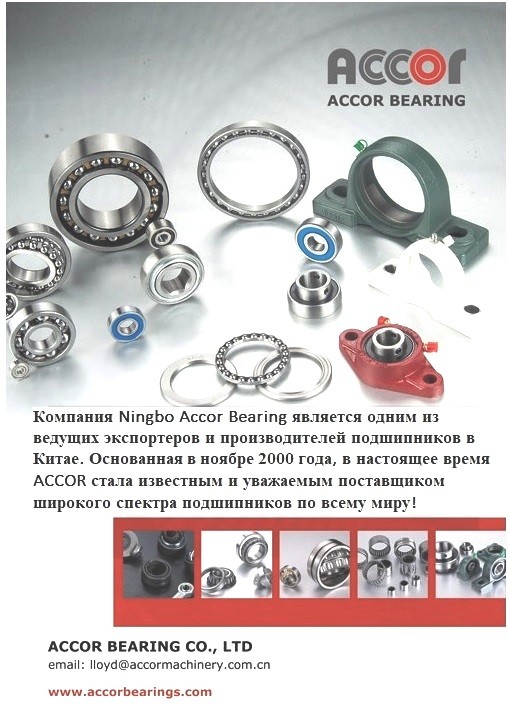 ACCOR
ACCOR BEARING

Компания Ningbo Accor Bearing является одним из ведущих экспортеров и производителей подшипников в Китае. Основанная в ноябре 2000 года, в настоящее время ACCOR стала известным и уважаемым поставщиком широкого спектра подшипников по всему миру!

ACCOR BEARING CO., LTD
email: lloyd@accormachinery.com.cn

www.accorbearings.com